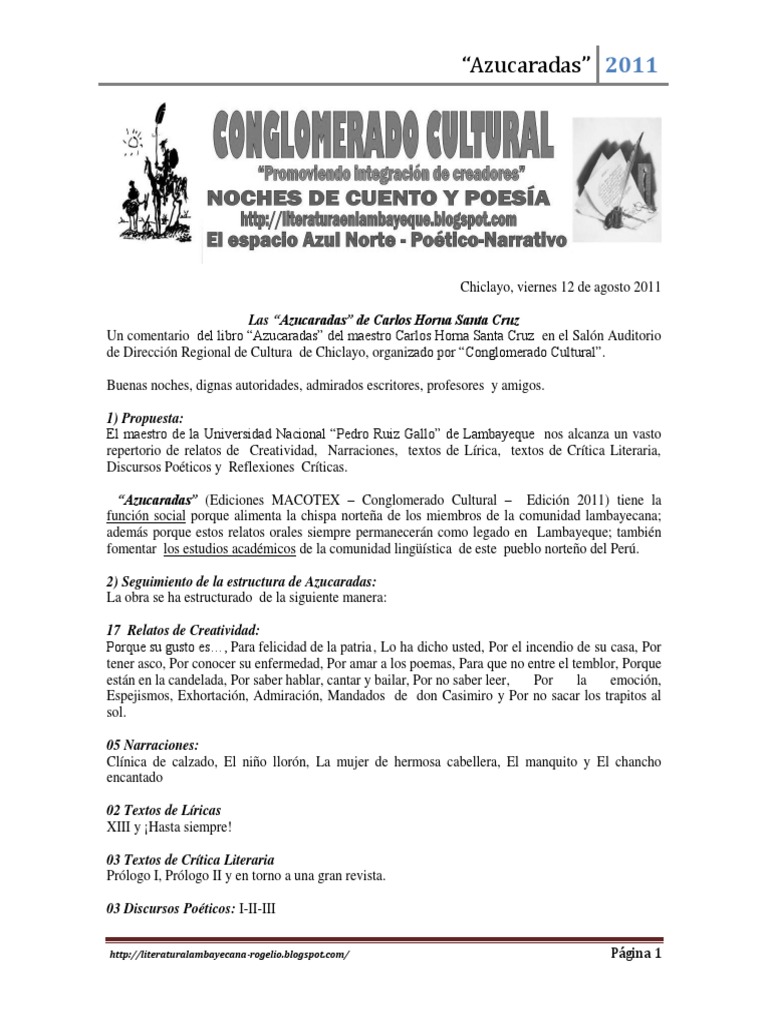 "Azucaradas" 2011

CONGLOMERADO CULTURAL
"Promoviendo integración de creadores"
NOCHES DE CUENTO Y POESÍA
http://literaturaenlambayeque.blogspot.com
El espacio Azul Norte - Poético-Narrativo

Chiclayo, viernes 12 de agosto 2011

Las "Azucaradas" de Carlos Horna Santa Cruz
Un comentario del libro "Azucaradas" del maestro Carlos Horna Santa Cruz en el Salón Auditorio de Dirección Regional de Cultura de Chiclayo, organizado por "Conglomerado Cultural".

Buenas noches, dignas autoridades, admirados escritores, profesores y amigos.

1) Propuesta:
El maestro de la Universidad Nacional "Pedro Ruiz Gallo" de Lambayeque nos alcanza un vasto repertorio de relatos de Creatividad, Narraciones, textos de Lírica, textos de Crítica Literaria, Discursos Poéticos y Reflexiones Críticas.

"Azucaradas" (Ediciones MACOTEX – Conglomerado Cultural – Edición 2011) tiene la función social porque alimenta la chispa norteña de los miembros de la comunidad lambayecana; además porque estos relatos orales siempre permanecerán como legado en Lambayeque; también fomentar los estudios académicos de la comunidad lingüística de este pueblo norteño del Perú.

2) Seguimiento de la estructura de Azucaradas:
La obra se ha estructurado de la siguiente manera:

17 Relatos de Creatividad:
Porque su gusto es…, Para felicidad de la patria, Lo ha dicho usted, Por el incendio de su casa, Por tener asco, Por conocer su enfermedad, Por amar a los poemas, Para que no entre el temblor, Porque están en la candelada, Por saber hablar, cantar y bailar, Por no saber leer, Por la emoción, Espejismos, Exhortación, Admiración, Mandados de don Casimiro y Por no sacar los trapitos al sol.

05 Narraciones:
Clínica de calzado, El niño llorón, La mujer de hermosa cabellera, El manquito y El chancho encantado

02 Textos de Líricas
XIII y ¡Hasta siempre!

03 Textos de Crítica Literaria
Prólogo I, Prólogo II y en torno a una gran revista.

03 Discursos Poéticos: I-II-III

http://literaturalambayecana-rogelio.blogspot.com/ Página 1